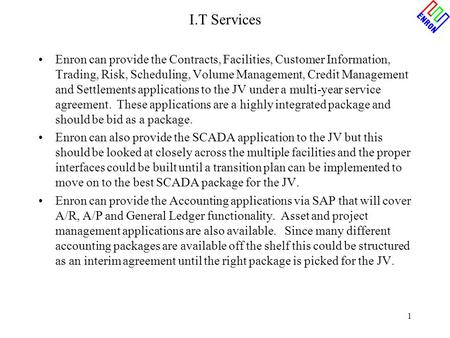 I.T Services

ENRON

• Enron can provide the Contracts, Facilities, Customer Information, Trading, Risk, Scheduling, Volume Management, Credit Management and Settlements applications to the JV under a multi-year service agreement. These applications are a highly integrated package and should be bid as a package.

• Enron can also provide the SCADA application to the JV but this should be looked at closely across the multiple facilities and the proper interfaces could be built until a transition plan can be implemented to move on to the best SCADA package for the JV.

• Enron can provide the Accounting applications via SAP that will cover A/R, A/P and General Ledger functionality. Asset and project management applications are also available. Since many different accounting packages are available off the shelf this could be structured as an interim agreement until the right package is picked for the JV.

1